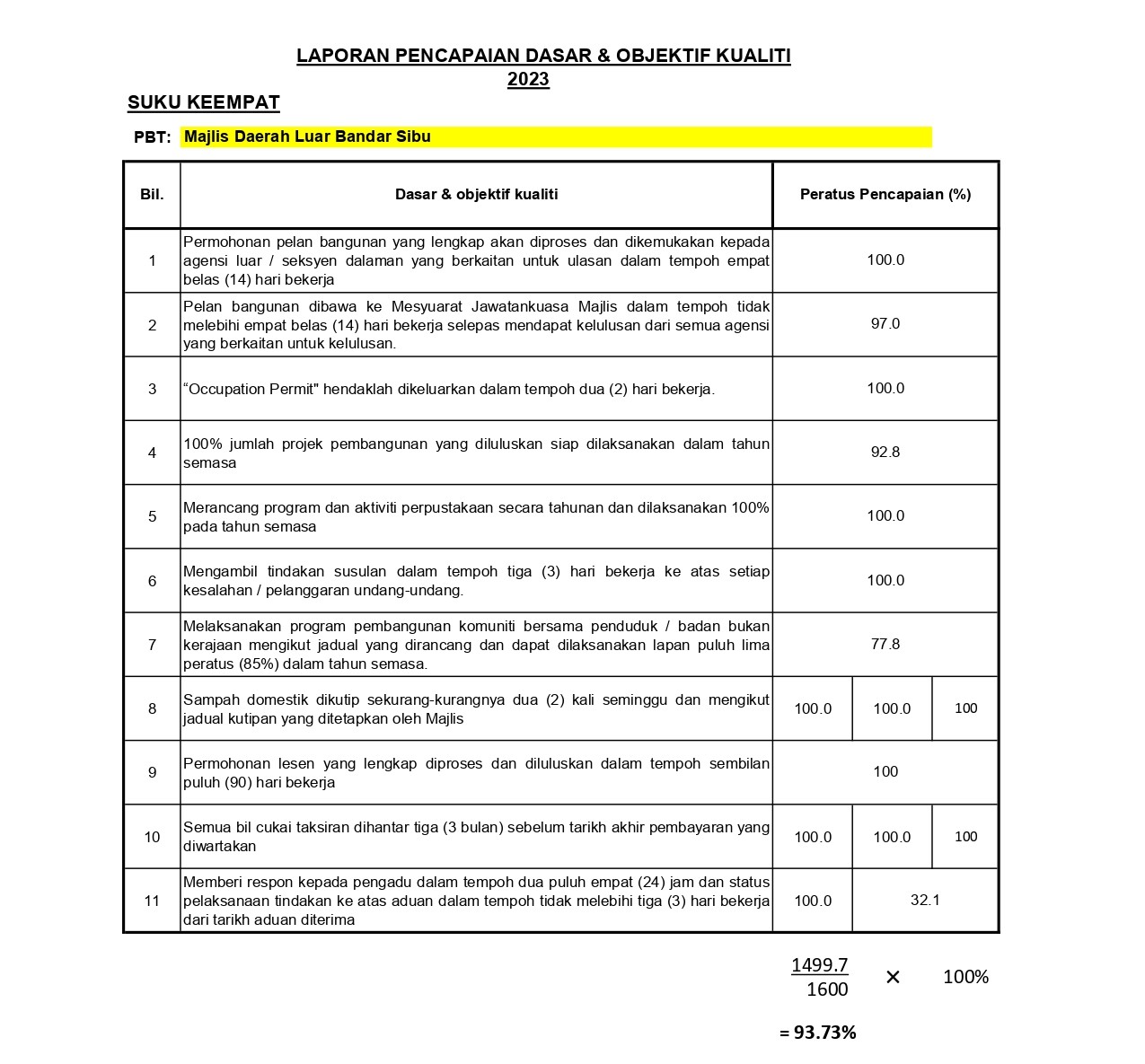 LAPORAN PENCAPAIAN DASAR & OBJEKTIF KUALITI
2023

SUKU KEEMPAT

PBT: Majlis Daerah Luar Bandar Sibu

| Bil. | Dasar & objektif kualiti | Peratus Pencapaian (%) | | |
|---|---|---|---|---|
| 1 | Permohonan pelan bangunan yang lengkap akan diproses dan dikemukakan kepada agensi luar / seksyen dalaman yang berkaitan untuk ulasan dalam tempoh empat belas (14) hari bekerja | 100.0 | | |
| 2 | Pelan bangunan dibawa ke Mesyuarat Jawatankuasa Majlis dalam tempoh tidak melebihi empat belas (14) hari bekerja selepas mendapat kelulusan dari semua agensi yang berkaitan untuk kelulusan. | 97.0 | | |
| 3 | “Occupation Permit" hendaklah dikeluarkan dalam tempoh dua (2) hari bekerja. | 100.0 | | |
| 4 | 100% jumlah projek pembangunan yang diluluskan siap dilaksanakan dalam tahun semasa | 92.8 | | |
| 5 | Merancang program dan aktiviti perpustakaan secara tahunan dan dilaksanakan 100% pada tahun semasa | 100.0 | | |
| 6 | Mengambil tindakan susulan dalam tempoh tiga (3) hari bekerja ke atas setiap kesalahan / pelanggaran undang-undang. | 100.0 | | |
| 7 | Melaksanakan program pembangunan komuniti bersama penduduk / badan bukan kerajaan mengikut jadual yang dirancang dan dapat dilaksanakan lapan puluh lima peratus (85%) dalam tahun semasa. | 77.8 | | |
| 8 | Sampah domestik dikutip sekurang-kurangnya dua (2) kali seminggu dan mengikut jadual kutipan yang ditetapkan oleh Majlis | 100.0 | 100.0 | 100 |
| 9 | Permohonan lesen yang lengkap diproses dan diluluskan dalam tempoh sembilan puluh (90) hari bekerja | 100 | | |
| 10 | Semua bil cukai taksiran dihantar tiga (3 bulan) sebelum tarikh akhir pembayaran yang diwartakan | 100.0 | 100.0 | 100 |
| 11 | Memberi respon kepada pengadu dalam tempoh dua puluh empat (24) jam dan status pelaksanaan tindakan ke atas aduan dalam tempoh tidak melebihi tiga (3) hari bekerja dari tarikh aduan diterima | 100.0 | 32.1 | |

$\frac{1499.7}{1600} \times 100\%$

= 93.73%